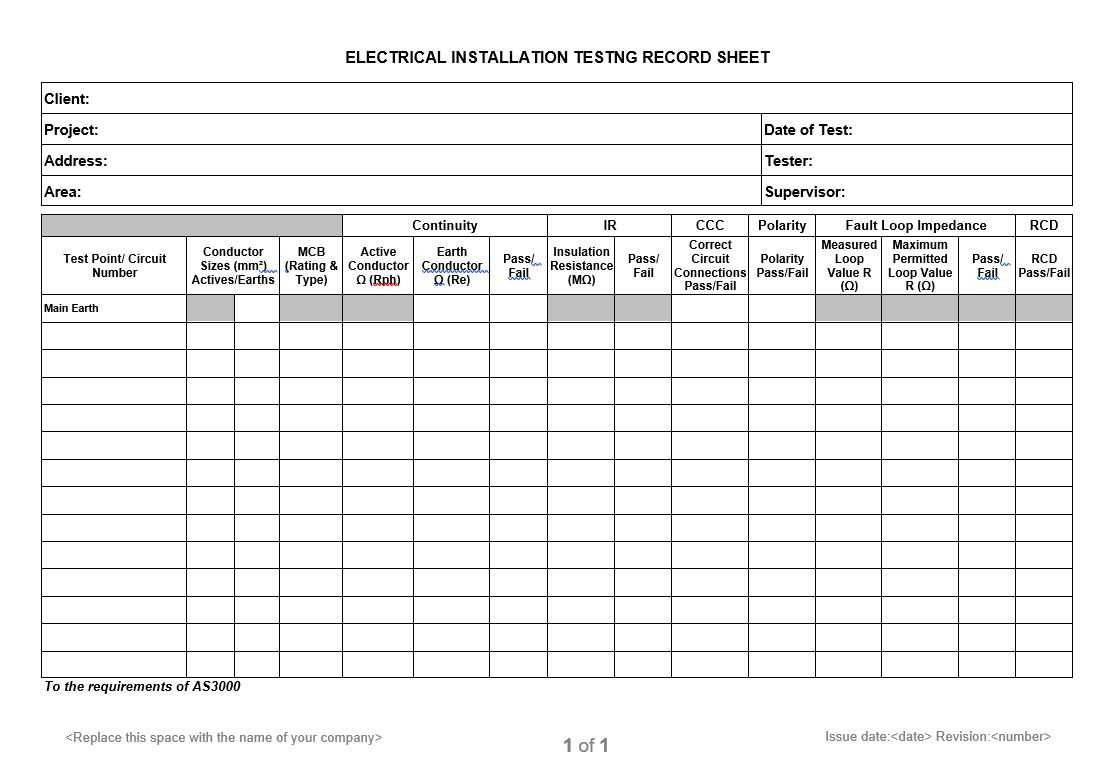 ELECTRICAL INSTALLATION TESTNG RECORD SHEET

| Client: | |
|---|---|
| Project: | Date of Test: |
| Address: | Tester: |
| Area: | Supervisor: |

| | | | | Continuity | | | IR | | CCC | Polarity | Fault Loop Impedance | | | RCD |
|---|---|---|---|---|---|---|---|---|---|---|---|---|---|---|
| Test Point/ Circuit Number | Conductor Sizes (mm²) Actives/Earths | | MCB (Rating & Type) | Active Conductor Ω (Rph) | Earth Conductor Ω (Re) | Pass/ Fail | Insulation Resistance (MΩ) | Pass/ Fail | Correct Circuit Connections Pass/Fail | Polarity Pass/Fail | Measured Loop Value R (Ω) | Maximum Permitted Loop Value R (Ω) | Pass/ Fail | RCD Pass/Fail |
| Main Earth | | | | | | | | | | | | | | |
| | | | | | | | | | | | | | | |
| | | | | | | | | | | | | | | |
| | | | | | | | | | | | | | | |
| | | | | | | | | | | | | | | |
| | | | | | | | | | | | | | | |
| | | | | | | | | | | | | | | |
| | | | | | | | | | | | | | | |
| | | | | | | | | | | | | | | |
| | | | | | | | | | | | | | | |
| | | | | | | | | | | | | | | |
| | | | | | | | | | | | | | | |
| | | | | | | | | | | | | | | |
| | | | | | | | | | | | | | | |

To the requirements of AS3000

<Replace this space with the name of your company>

1 of 1

Issue date:<date> Revision:<number>